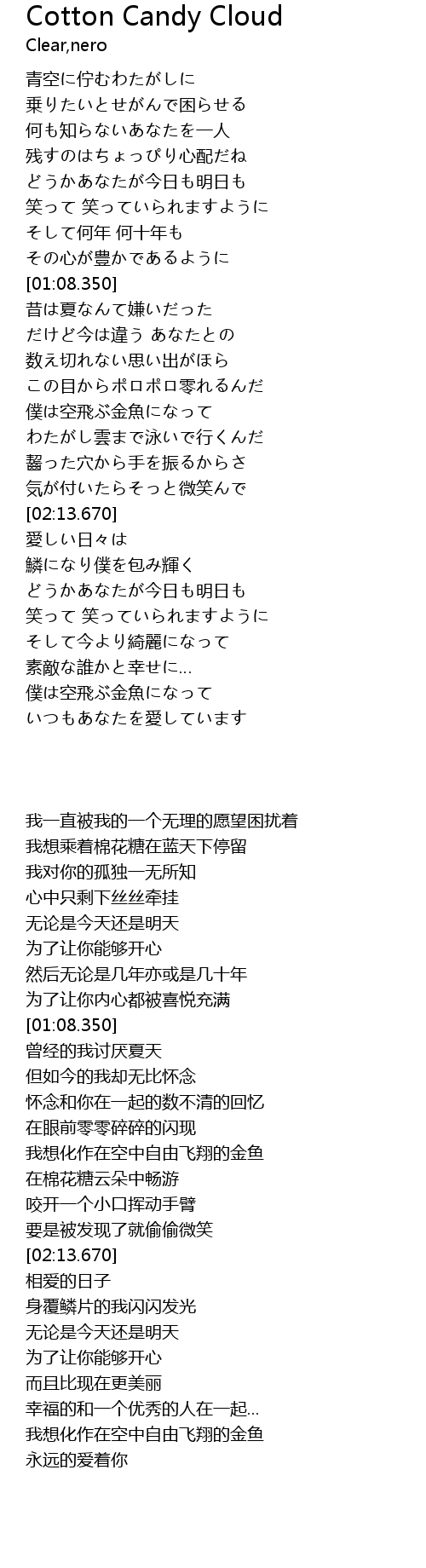 Cotton Candy Cloud
Clear,nero

青空に佇むわたがしに
乗りたいとせがんで困らせる
何も知らないあなたを一人
残すのはちょっぴり心配だね
どうかあなたが今日も明日も
笑って 笑っていられますように
そして何年 何十年も
その心が豊かであるように
[01:08.350]
昔は夏なんて嫌いだった
だけど今は違う あなたとの
数え切れない思い出がほら
この目からポロポロ零れるんだ
僕は空飛ぶ金魚になって
わたがし雲まで泳いで行くんだ
齧った穴から手を振るからさ
気が付いたらそっと微笑んで
[02:13.670]
愛しい日々は
鱗になり僕を包み輝く
どうかあなたが今日も明日も
笑って 笑っていられますように
そして今より綺麗になって
素敵な誰かと幸せに…
僕は空飛ぶ金魚になって
いつもあなたを愛しています

我一直被我的一个无理的愿望困扰着
我想乘着棉花糖在蓝天下停留
我对你的孤独一无所知
心中只剩下丝丝牵挂
无论是今天还是明天
为了让你能够开心
然后无论是几年亦或是几十年
为了让你内心都被喜悦充满
[01:08.350]
曾经的我讨厌夏天
但如今的我却无比怀念
怀念和你在一起的数不清的回忆
在眼前零零碎碎的闪现
我想化作在空中自由飞翔的金鱼
在棉花糖云朵中畅游
咬开一个小口挥动手臂
要是被发现了就偷偷微笑
[02:13.670]
相爱的日子
身覆鳞片的我闪闪发光
无论是今天还是明天
为了让你能够开心
而且比现在更美丽
幸福的和一个优秀的人在一起…
我想化作在空中自由飞翔的金鱼
永远的爱着你